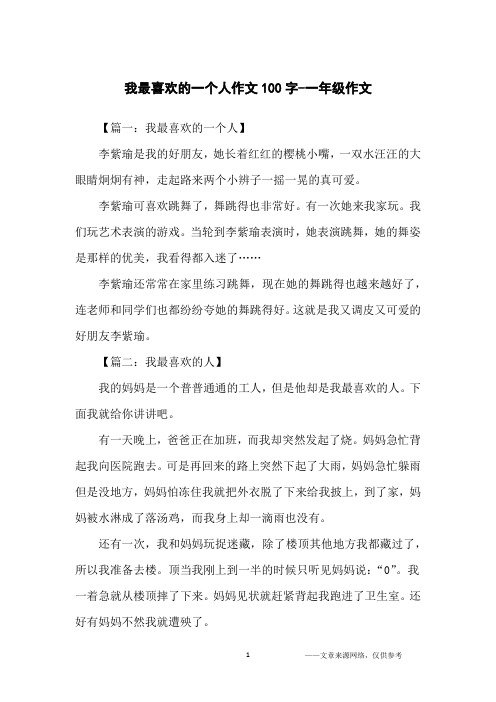 我最喜欢的一个人作文100字-一年级作文

【篇一：我最喜欢的一个人】

李紫瑜是我的好朋友，她长着红红的樱桃小嘴，一双水汪汪的大眼睛炯炯有神，走起路来两个小辫子一摇一晃的真可爱。

李紫瑜可喜欢跳舞了，舞跳得也非常好。有一次她来我家玩。我们玩艺术表演的游戏。当轮到李紫瑜表演时，她表演跳舞，她的舞姿是那样的优美，我看得都入迷了……

李紫瑜还常常在家里练习跳舞，现在她的舞跳得也越来越好了，连老师和同学们也都纷纷夸她的舞跳得好。这就是我又调皮又可爱的好朋友李紫瑜。

【篇二：我最喜欢的人】

我的妈妈是一个普普通通的工人，但是他却是我最喜欢的人。下面我就给你讲讲吧。

有一天晚上，爸爸正在加班，而我却突然发起了烧。妈妈急忙背起我向医院跑去。可是再回来的路上突然下起了大雨，妈妈急忙躲雨但是没地方，妈妈怕冻住我就把外衣脱了下来给我披上，到了家，妈妈被水淋成了落汤鸡，而我身上却一滴雨也没有。

还有一次，我和妈妈玩捉迷藏，除了楼顶其他地方我都藏过了，所以我准备去楼。顶当我刚上到一半的时候只听见妈妈说："0"。我一着急就从楼顶摔了下来。妈妈见状就赶紧背起我跑进了卫生室。还好有妈妈不然我就遭殃了。

1

——文章来源网络，仅供参考